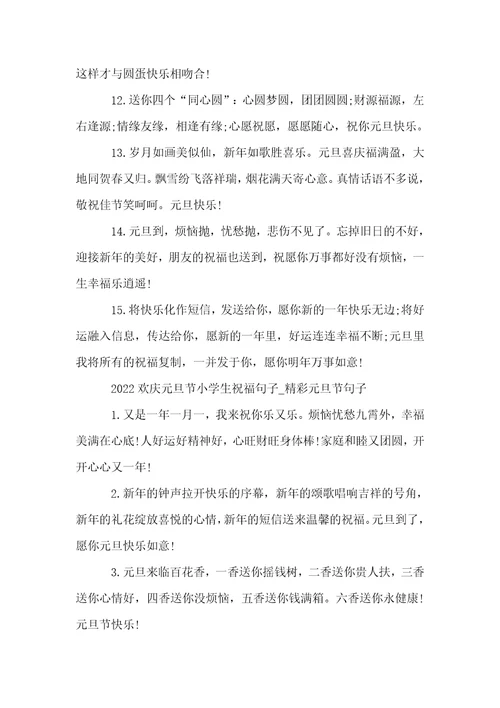 这样才与圆蛋快乐相吻合！

12.送你四个“同心圆”：心圆梦圆，团团圆圆；财源福源，左右逢源；情缘友缘，相逢有缘；心愿祝愿，愿愿随心，祝你元旦快乐。

13.岁月如画美似仙，新年如歌胜喜乐。元旦喜庆福满盈，大地同贺春又归。飘雪纷飞落祥瑞，烟花满天寄心意。真情话语不多说，敬祝佳节笑呵呵。元旦快乐！

14.元旦到，烦恼抛，忧愁抛，悲伤不见了。忘掉旧日的不好，迎接新年的美好，朋友的祝福也送到，祝愿你万事都好没有烦恼，一生幸福乐逍遥！

15.将快乐化作短信，发送给你，愿你新的一年快乐无边；将好运融入信息，传达给你，愿新的一年里，好运连连幸福不断；元旦里我将所有的祝福复制，一并发于你，愿你明年万事如意！

2022欢庆元旦节小学生祝福句子_精彩元旦节句子

1.又是一年一月一，我来祝你乐又乐。烦恼忧愁九霄外，幸福美满在心底！人好运好精神好，心旺财旺身体棒！家庭和睦又团圆，开开心心又一年！

2.新年的钟声拉开快乐的序幕，新年的颂歌唱响吉祥的号角，新年的礼花绽放喜悦的心情，新年的短信送来温馨的祝福。元旦到了，愿你元旦快乐如意！

3.元旦来临百花香，一香送你摇钱树，二香送你贵人扶，三香送你心情好，四香送你没烦恼，五香送你钱满箱。六香送你永健康！元旦节快乐！